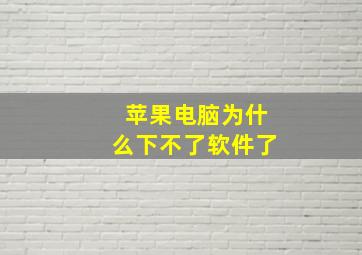 苹果电脑为什么下不了软件了